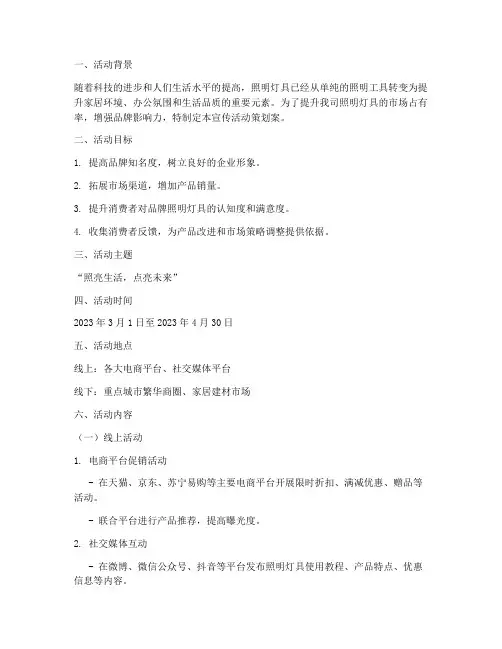 一、活动背景

随着科技的进步和人们生活水平的提高，照明灯具已经从单纯的照明工具转变为提升家居环境、办公氛围和生活品质的重要元素。为了提升我司照明灯具的市场占有率，增强品牌影响力，特制定本宣传活动策划案。

二、活动目标

1. 提高品牌知名度，树立良好的企业形象。

2. 拓展市场渠道，增加产品销量。

3. 提升消费者对品牌照明灯具的认知度和满意度。

4. 收集消费者反馈，为产品改进和市场策略调整提供依据。

三、活动主题

“照亮生活，点亮未来”

四、活动时间

2023 年 3 月 1 日至 2023 年 4 月 30 日

五、活动地点

线上：各大电商平台、社交媒体平台

线下：重点城市繁华商圈、家居建材市场

六、活动内容

（一）线上活动

1. 电商平台促销活动

- 在天猫、京东、苏宁易购等主要电商平台开展限时折扣、满减优惠、赠品等活动。

- 联合平台进行产品推荐，提高曝光度。

2. 社交媒体互动

- 在微博、微信公众号、抖音等平台发布照明灯具使用教程、产品特点、优惠信息等内容。